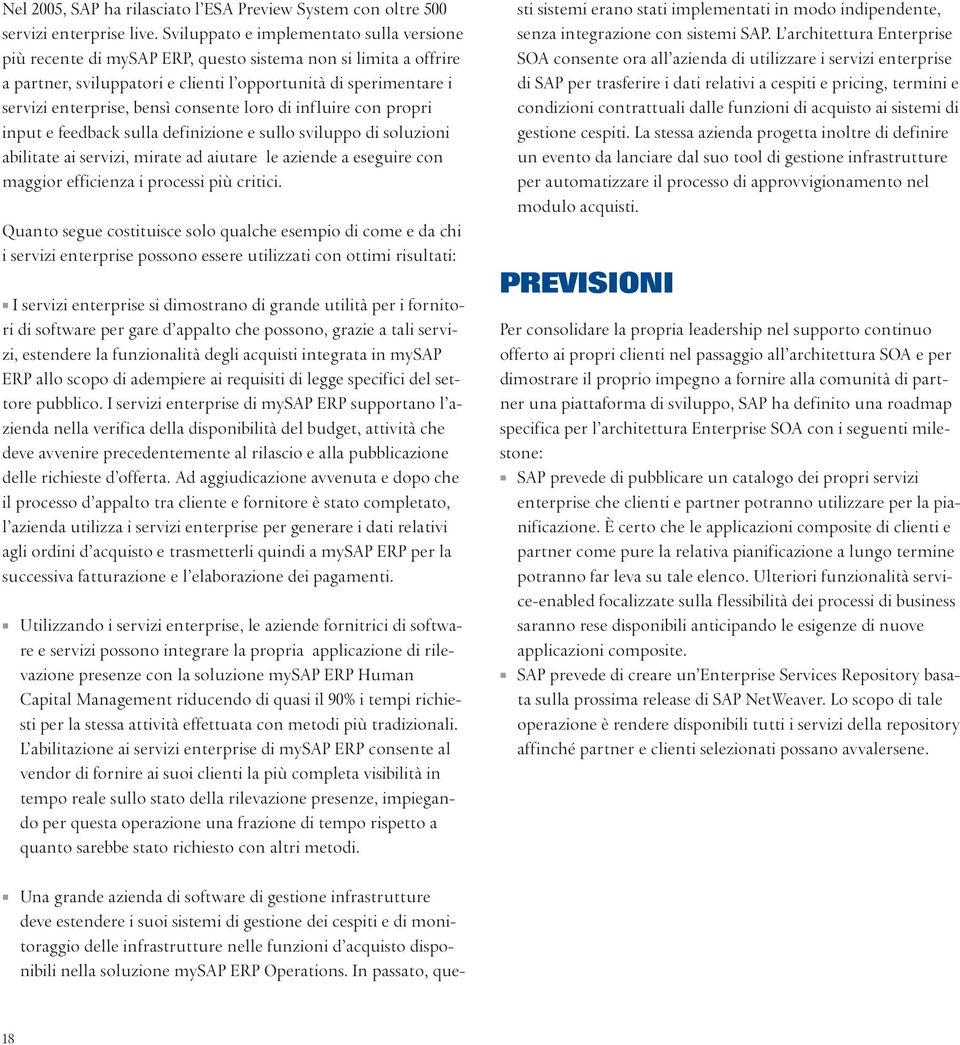 Nel 2005, SAP ha rilasciato l'ESA Preview System con oltre 500 servizi enterprise live. Sviluppato e implementato sulla versione più recente di mySAP ERP, questo sistema non si limita a offrire a partner, sviluppatori e clienti l'opportunità di sperimentare i servizi enterprise, bensì consente loro di influire con propri input e feedback sulla definizione e sullo sviluppo di soluzioni abilitate ai servizi, mirate ad aiutare le aziende a eseguire con maggior efficienza i processi più critici.

Quanto segue costituisce solo qualche esempio di come e da chi i servizi enterprise possono essere utilizzati con ottimi risultati:

I servizi enterprise si dimostrano di grande utilità per i fornitori di software per gare d'appalto che possono, grazie a tali servizi, estendere la funzionalità degli acquisti integrata in mySAP ERP allo scopo di adempiere ai requisiti di legge specifici del settore pubblico. I servizi enterprise di mySAP ERP supportano l'azienda nella verifica della disponibilità del budget, attività che deve avvenire precedentemente al rilascio e alla pubblicazione delle richieste d'offerta. Ad aggiudicazione avvenuta e dopo che il processo d'appalto tra cliente e fornitore è stato completato, l'azienda utilizza i servizi enterprise per generare i dati relativi agli ordini d'acquisto e trasmetterli quindi a mySAP ERP per la successiva fatturazione e l'elaborazione dei pagamenti.

Utilizzando i servizi enterprise, le aziende fornitrici di software e servizi possono integrare la propria applicazione di rilevazione presenze con la soluzione mySAP ERP Human Capital Management riducendo di quasi il 90% i tempi richiesti per la stessa attività effettuata con metodi più tradizionali. L'abilitazione ai servizi enterprise di mySAP ERP consente al vendor di fornire ai suoi clienti la più completa visibilità in tempo reale sullo stato della rilevazione presenze, impiegando per questa operazione una frazione di tempo rispetto a quanto sarebbe stato richiesto con altri metodi.

Una grande azienda di software di gestione infrastrutture deve estendere i suoi sistemi di gestione dei cespiti e di monitoraggio delle infrastrutture nelle funzioni d'acquisto disponibili nella soluzione mySAP ERP Operations. In passato, questi sistemi erano stati implementati in modo indipendente, senza integrazione con sistemi SAP. L'architettura Enterprise SOA consente ora all'azienda di utilizzare i servizi enterprise di SAP per trasferire i dati relativi a cespiti e pricing, termini e condizioni contrattuali dalle funzioni di acquisto ai sistemi di gestione cespiti. La stessa azienda progetta inoltre di definire un evento da lanciare dal suo tool di gestione infrastrutture per automatizzare il processo di approvvigionamento nel modulo acquisti.

PREVISIONI

Per consolidare la propria leadership nel supporto continuo offerto ai propri clienti nel passaggio all'architettura SOA e per dimostrare il proprio impegno a fornire alla comunità di partner una piattaforma di sviluppo, SAP ha definito una roadmap specifica per l'architettura Enterprise SOA con i seguenti milestone:

SAP prevede di pubblicare un catalogo dei propri servizi enterprise che clienti e partner potranno utilizzare per la pianificazione. È certo che le applicazioni composite di clienti e partner come pure la relativa pianificazione a lungo termine potranno far leva su tale elenco. Ulteriori funzionalità service-enabled focalizzate sulla flessibilità dei processi di business saranno rese disponibili anticipando le esigenze di nuove applicazioni composite.

SAP prevede di creare un'Enterprise Services Repository basata sulla prossima release di SAP NetWeaver. Lo scopo di tale operazione è rendere disponibili tutti i servizi della repository affinché partner e clienti selezionati possano avvalersene.

18